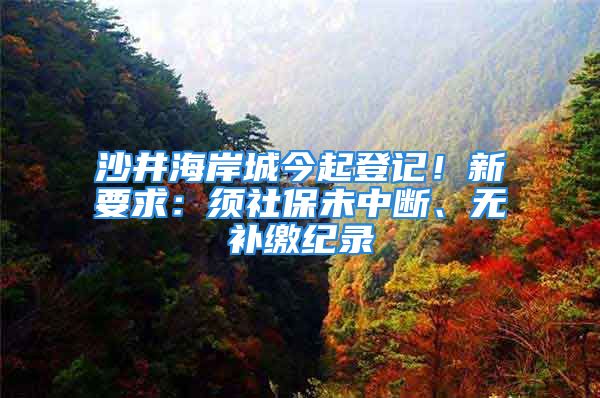 沙井海岸城今起登记！新要求：须社保未中断、无补缴纪录